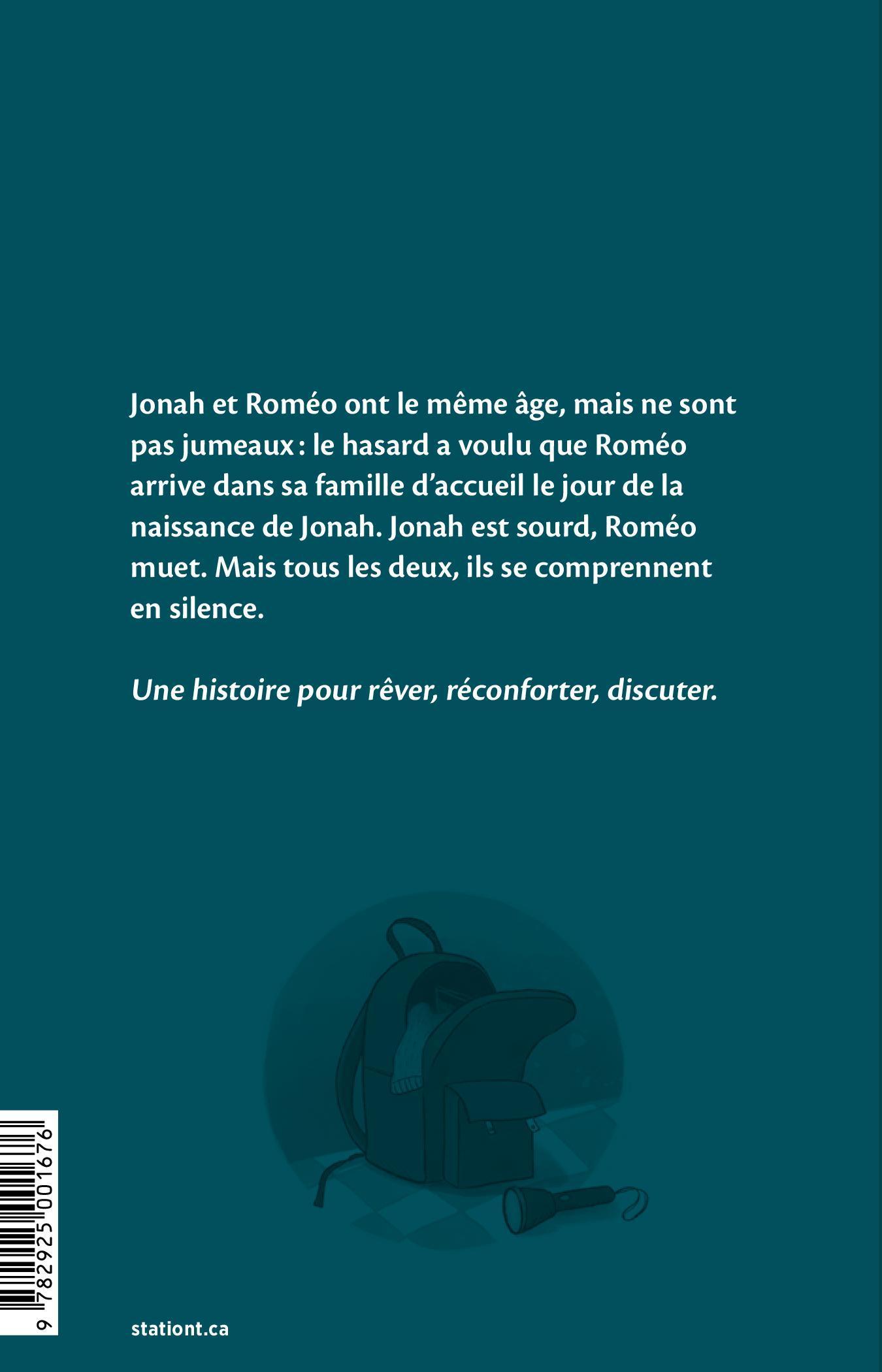 Jonah et Roméo ont le même âge, mais ne sont pas jumeaux : le hasard a voulu que Roméo arrive dans sa famille d'accueil le jour de la naissance de Jonah. Jonah est sourd, Roméo muet. Mais tous les deux, ils se comprennent en silence.

Une histoire pour rêver, réconforter, discuter.

9 782925 001676

stationt.ca